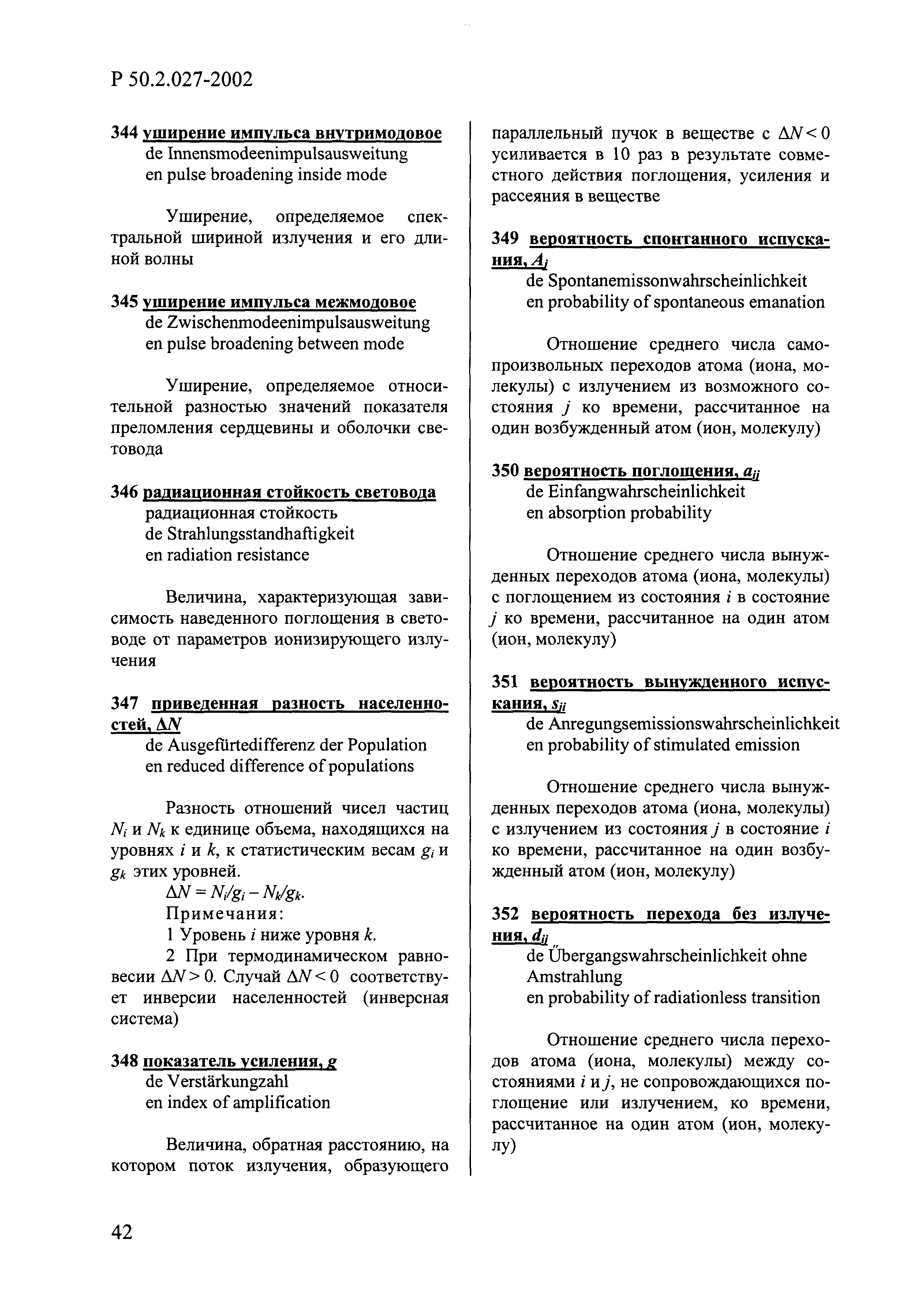 Р 50.2.027-2002

344 уширение импульса внутримодовое
de Innensmodeenimpulsausweitung
en pulse broadening inside mode

Уширение, определяемое спектральной шириной излучения и его длиной волны

345 уширение импульса межмодовое
de Zwischenmodeenimpulsausweitung
en pulse broadening between mode

Уширение, определяемое относительной разностью значений показателя преломления сердцевины и оболочки световода

346 радиационная стойкость световода
радиационная стойкость
de Strahlungsstandhaftigkeit
en radiation resistance

Величина, характеризующая зависимость наведенного поглощения в световоде от параметров ионизирующего излучения

347 приведенная разность населенностей, $\Delta N$
de Ausgefürtedifferenz der Population
en reduced difference of populations

Разность отношений чисел частиц $N_i$ и $N_k$ к единице объема, находящихся на уровнях $i$ и $k$, к статистическим весам $g_i$ и $g_k$ этих уровней.

$\Delta N = N_i/g_i - N_k/g_k$.

Примечания:

1 Уровень $i$ ниже уровня $k$.

2 При термодинамическом равновесии $\Delta N > 0$. Случай $\Delta N < 0$ соответствует инверсии населенностей (инверсная система)

348 показатель усиления, $g$
de Verstärkungzahl
en index of amplification

Величина, обратная расстоянию, на котором поток излучения, образующего параллельный пучок в веществе с $\Delta N < 0$ усиливается в 10 раз в результате совместного действия поглощения, усиления и рассеяния в веществе

349 вероятность спонтанного испускания, $A_j$
de Spontanemissonwahrscheinlichkeit
en probability of spontaneous emanation

Отношение среднего числа самопроизвольных переходов атома (иона, молекулы) с излучением из возможного состояния $j$ ко времени, рассчитанное на один возбужденный атом (ион, молекулу)

350 вероятность поглощения, $a_{ij}$
de Einfangwahrscheinlichkeit
en absorption probability

Отношение среднего числа вынужденных переходов атома (иона, молекулы) с поглощением из состояния $i$ в состояние $j$ ко времени, рассчитанное на один атом (ион, молекулу)

351 вероятность вынужденного испускания, $s_{ji}$
de Anregungsemissionswahrscheinlichkeit
en probability of stimulated emission

Отношение среднего числа вынужденных переходов атома (иона, молекулы) с излучением из состояния $j$ в состояние $i$ ко времени, рассчитанное на один возбужденный атом (ион, молекулу)

352 вероятность перехода без излучения, $d_{ij}$
de Übergangswahrscheinlichkeit ohne Amstrahlung
en probability of radiationless transition

Отношение среднего числа переходов атома (иона, молекулы) между состояниями $i$ и $j$, не сопровождающихся поглощение или излучением, ко времени, рассчитанное на один атом (ион, молекулу)

42